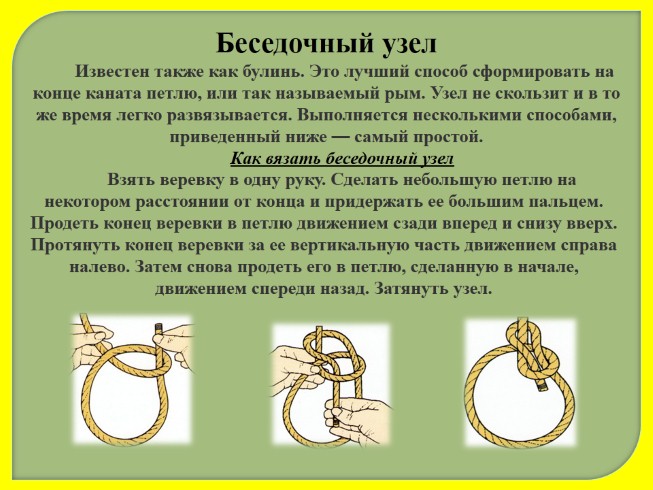 Беседочный узел

Известен также как булинь. Это лучший способ сформировать на конце каната петлю, или так называемый рым. Узел не скользит и в то же время легко развязывается. Выполняется несколькими способами, приведенный ниже — самый простой.

Как вязать беседочный узел

Взять веревку в одну руку. Сделать небольшую петлю на некотором расстоянии от конца и придержать ее большим пальцем. Продеть конец веревки в петлю движением сзади вперед и снизу вверх. Протянуть конец веревки за ее вертикальную часть движением справа налево. Затем снова продеть его в петлю, сделанную в начале, движением спереди назад. Затянуть узел.